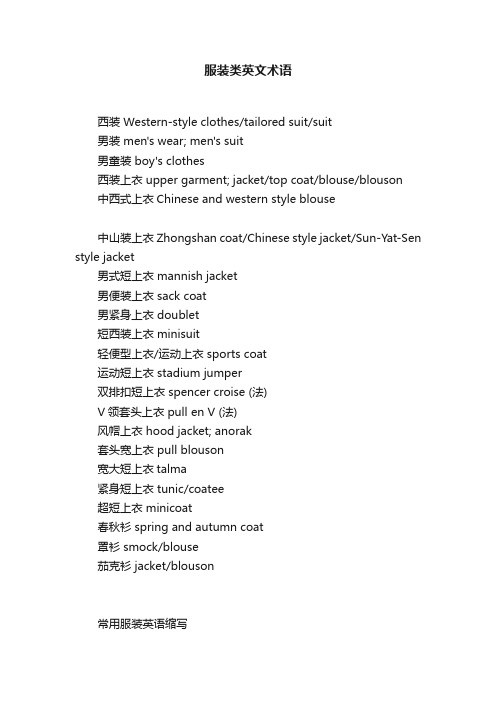 服装类英文术语

西装 Western-style clothes/tailored suit/suit
男装 men's wear; men's suit
男童装 boy's clothes
西装上衣 upper garment; jacket/top coat/blouse/blouson
中西式上衣 Chinese and western style blouse

中山装上衣 Zhongshan coat/Chinese style jacket/Sun-Yat-Sen style jacket
男式短上衣 mannish jacket
男便装上衣 sack coat
男紧身上衣 doublet
短西装上衣 minisuit
轻便型上衣/运动上衣 sports coat
运动短上衣 stadium jumper
双排扣短上衣 spencer croise (法)
V 领套头上衣 pull en V (法)
风帽上衣 hood jacket; anorak
套头宽上衣 pull blouson
宽大短上衣 talma
紧身短上衣 tunic/coatee
超短上衣 minicoat
春秋衫 spring and autumn coat
罩衫 smock/blouse
茄克衫 jacket/blouson

常用服装英语缩写